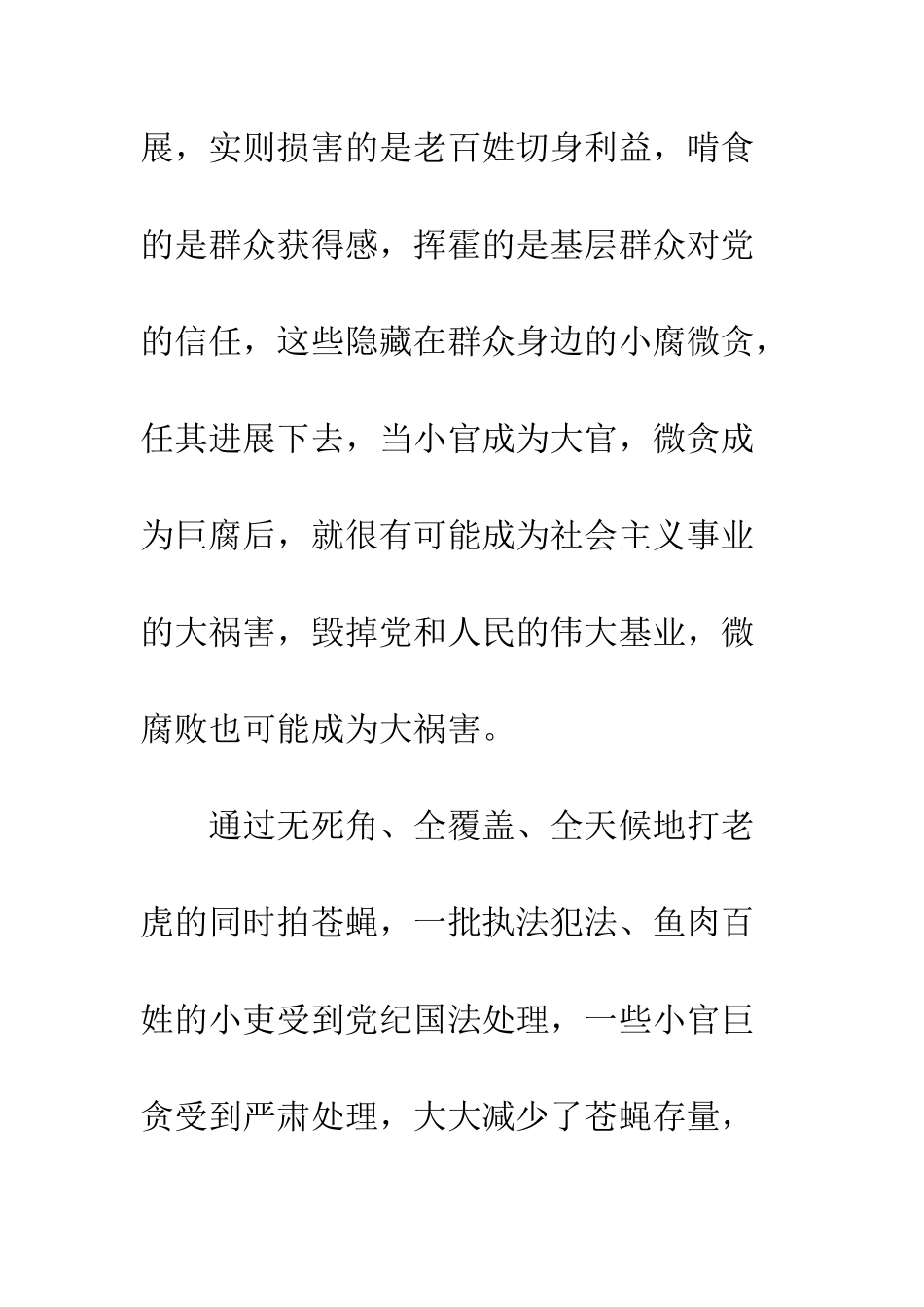 展，实则损害的是老百姓切身利益，啃食的是群众获得感，挥霍的是基层群众对党的信任，这些隐藏在群众身边的小腐微贪，任其进展下去，当小官成为大官，微贪成为巨腐后，就很有可能成为社会主义事业的大祸害，毁掉党和人民的伟大基业，微腐败也可能成为大祸害。

通过无死角、全覆盖、全天候地打老虎的同时拍苍蝇，一批执法犯法、鱼肉百姓的小吏受到党纪国法处理，一些小官巨贪受到严肃处理，大大减少了苍蝇存量，